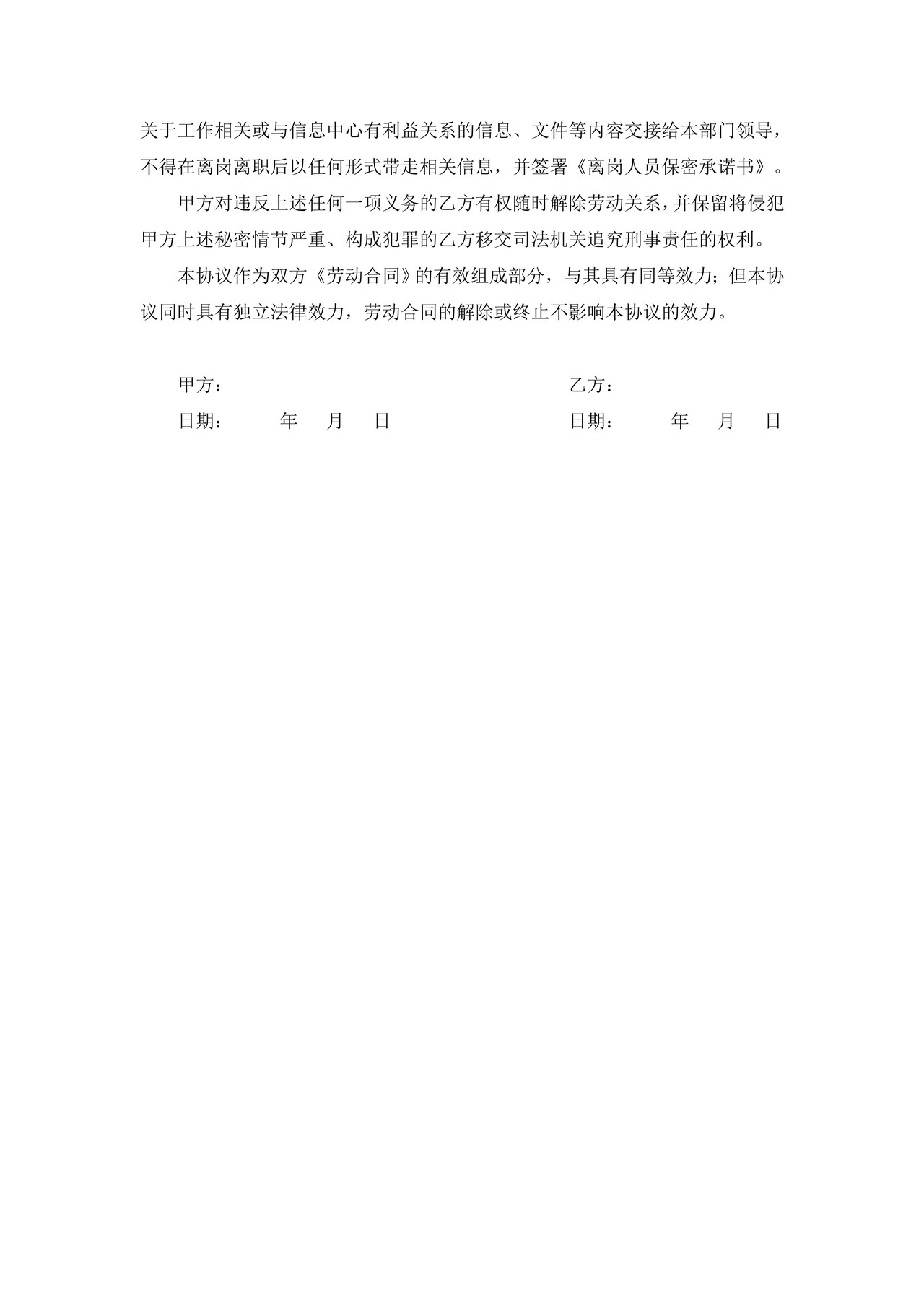 关于工作相关或与信息中心有利益关系的信息、文件等内容交接给本部门领导，不得在离岗离职后以任何形式带走相关信息，并签署《离岗人员保密承诺书》。

甲方对违反上述任何一项义务的乙方有权随时解除劳动关系，并保留将侵犯甲方上述秘密情节严重、构成犯罪的乙方移交司法机关追究刑事责任的权利。

本协议作为双方《劳动合同》的有效组成部分，与其具有同等效力；但本协议同时具有独立法律效力，劳动合同的解除或终止不影响本协议的效力。

甲方：

日期： 年 月 日

乙方：

日期： 年 月 日